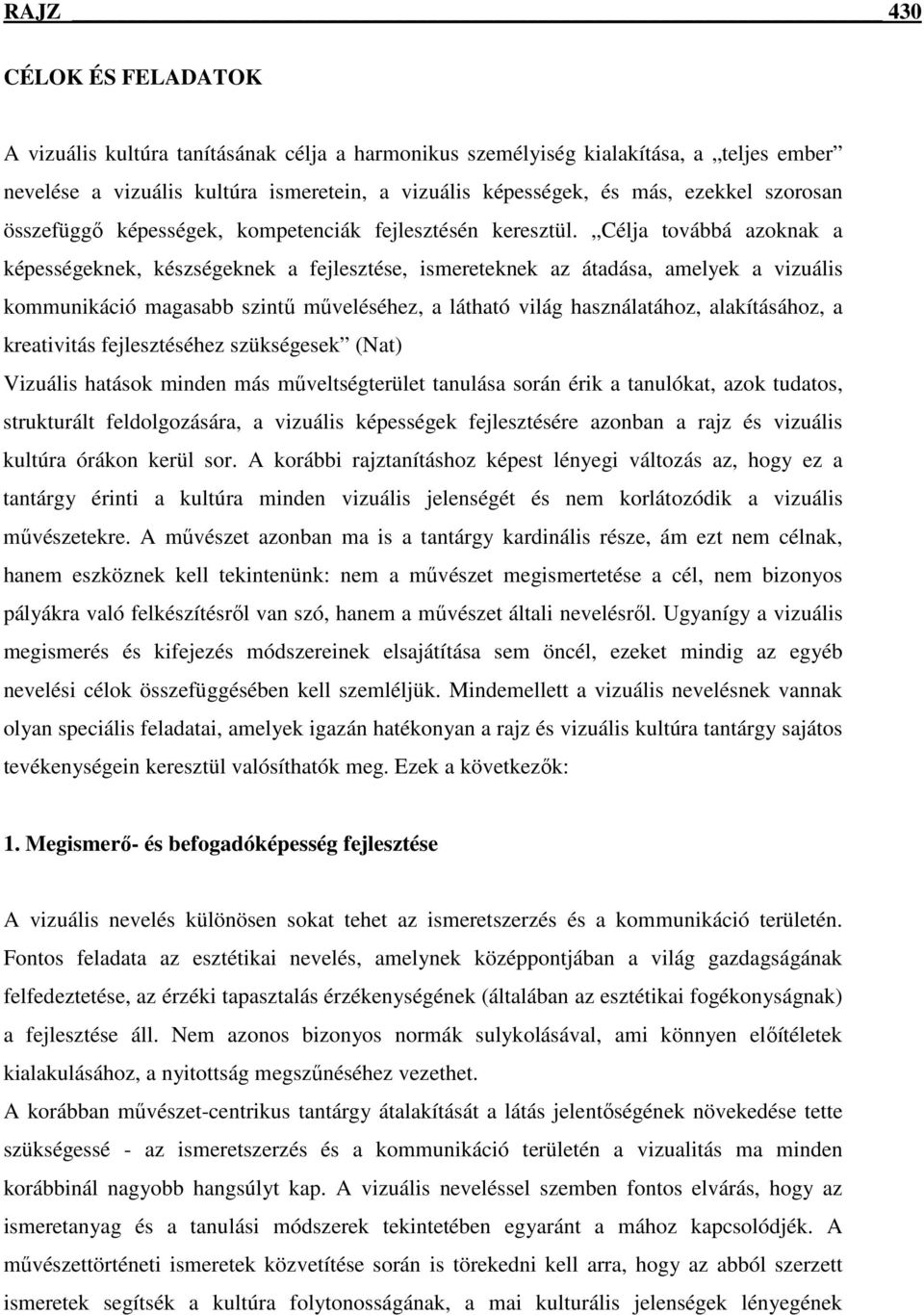 RAJZ 430

CÉLOK ÉS FELADATOK

A vizuális kultúra tanításának célja a harmonikus személyiség kialakítása, a „teljes ember” nevelése a vizuális kultúra ismeretein, a vizuális képességek, és más, ezekkel szorosan összefüggő képességek, kompetenciák fejlesztésén keresztül. „Célja továbbá azoknak a képességeknek, készségeknek a fejlesztése, ismereteknek az átadása, amelyek a vizuális kommunikáció magasabb szintű műveléséhez, a látható világ használatához, alakításához, a kreativitás fejlesztéséhez szükségesek” (Nat)
Vizuális hatások minden más műveltségterület tanulása során érik a tanulókat, azok tudatos, strukturált feldolgozására, a vizuális képességek fejlesztésére azonban a rajz és vizuális kultúra órákon kerül sor. A korábbi rajztanításhoz képest lényegi változás az, hogy ez a tantárgy érinti a kultúra minden vizuális jelenségét és nem korlátozódik a vizuális művészetekre. A művészet azonban ma is a tantárgy kardinális része, ám ezt nem célnak, hanem eszköznek kell tekintenünk: nem a művészet megismertetése a cél, nem bizonyos pályákra való felkészítésről van szó, hanem a művészet általi nevelésről. Ugyanígy a vizuális megismerés és kifejezés módszereinek elsajátítása sem öncél, ezeket mindig az egyéb nevelési célok összefüggésében kell szemléljük. Mindemellett a vizuális nevelésnek vannak olyan speciális feladatai, amelyek igazán hatékonyan a rajz és vizuális kultúra tantárgy sajátos tevékenységein keresztül valósíthatók meg. Ezek a következők:

1. Megismerő- és befogadóképesség fejlesztése

A vizuális nevelés különösen sokat tehet az ismeretszerzés és a kommunikáció területén. Fontos feladata az esztétikai nevelés, amelynek középpontjában a világ gazdagságának felfedeztetése, az érzéki tapasztalás érzékenységének (általában az esztétikai fogékonyságnak) a fejlesztése áll. Nem azonos bizonyos normák sulykolásával, ami könnyen előítéletek kialakulásához, a nyitottság megszűnéséhez vezethet.
A korábban művészet-centrikus tantárgy átalakítását a látás jelentőségének növekedése tette szükségessé - az ismeretszerzés és a kommunikáció területén a vizualitás ma minden korábbinál nagyobb hangsúlyt kap. A vizuális neveléssel szemben fontos elvárás, hogy az ismeretanyag és a tanulási módszerek tekintetében egyaránt a mához kapcsolódjék. A művészettörténeti ismeretek közvetítése során is törekedni kell arra, hogy az abból szerzett ismeretek segítsék a kultúra folytonosságának, a mai kulturális jelenségek lényegének